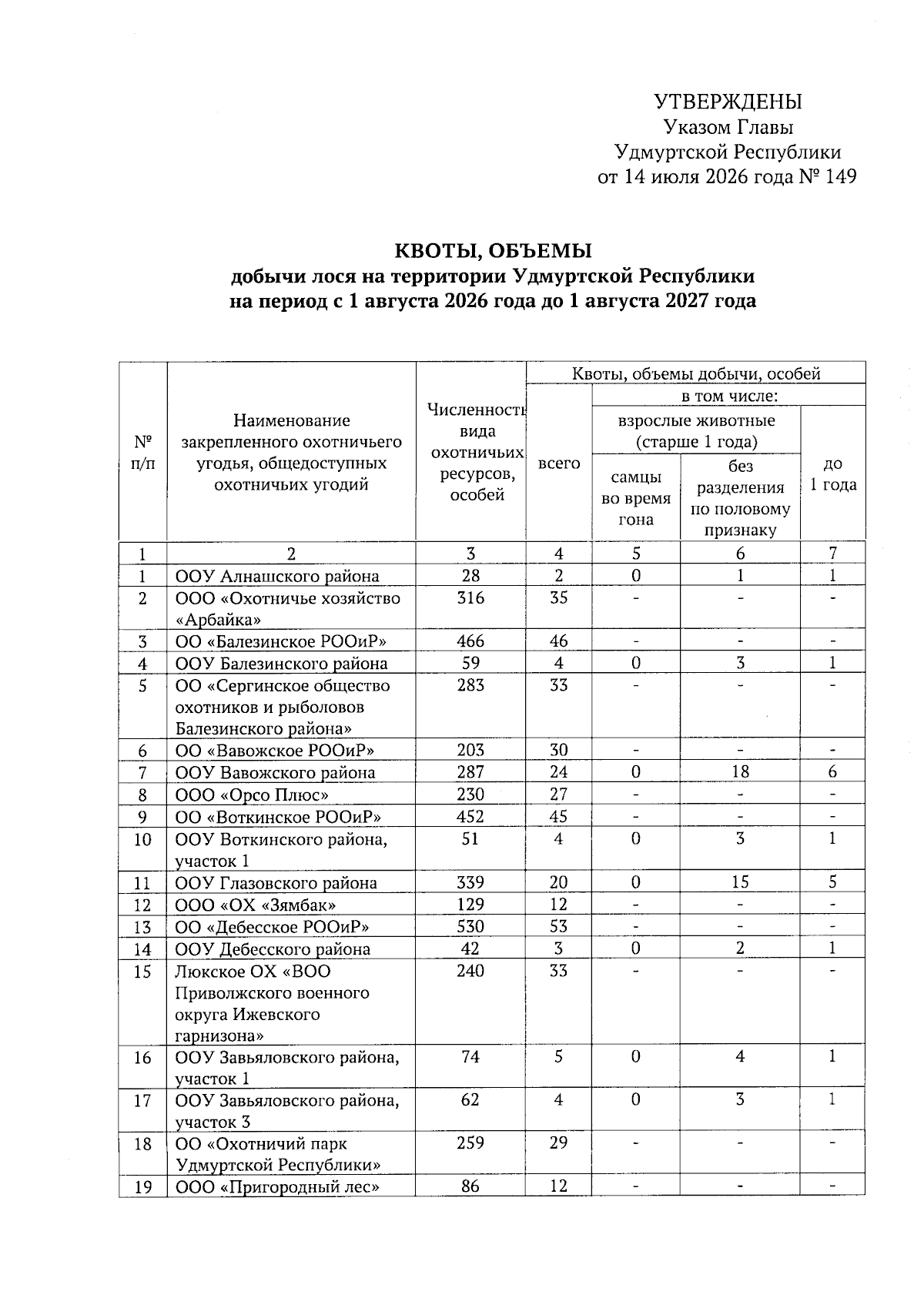 УТВЕРЖДЕНЫ
Указом Главы
Удмуртской Республики
от 14 июля 2026 года № 149

КВОТЫ, ОБЪЕМЫ
добычи лося на территории Удмуртской Республики
на период с 1 августа 2026 года до 1 августа 2027 года

| № п/п | Наименование закрепленного охотничьего угодья, общедоступных охотничьих угодий | Численность вида охотничьих ресурсов, особей | Квоты, объемы добычи, особей | | | |
|---|---|---|---|---|---|---|
| | | | всего | в том числе: | | |
| | | | | взрослые животные (старше 1 года) | | до 1 года |
| | | | | самцы во время гона | без разделения по половому признаку | |
| 1 | 2 | 3 | 4 | 5 | 6 | 7 |
| 1 | ООУ Алнашского района | 28 | 2 | 0 | 1 | 1 |
| 2 | ООО «Охотничье хозяйство «Арбайка» | 316 | 35 | - | - | - |
| 3 | ОО «Балезинское РООиР» | 466 | 46 | - | - | - |
| 4 | ООУ Балезинского района | 59 | 4 | 0 | 3 | 1 |
| 5 | ОО «Сергинское общество охотников и рыболовов Балезинского района» | 283 | 33 | - | - | - |
| 6 | ОО «Вавожское РООиР» | 203 | 30 | - | - | - |
| 7 | ООУ Вавожского района | 287 | 24 | 0 | 18 | 6 |
| 8 | ООО «Орсо Плюс» | 230 | 27 | - | - | - |
| 9 | ОО «Воткинское РООиР» | 452 | 45 | - | - | - |
| 10 | ООУ Воткинского района, участок 1 | 51 | 4 | 0 | 3 | 1 |
| 11 | ООУ Глазовского района | 339 | 20 | 0 | 15 | 5 |
| 12 | ООО «ОХ «Зямбак» | 129 | 12 | - | - | - |
| 13 | ОО «Дебесское РООиР» | 530 | 53 | - | - | - |
| 14 | ООУ Дебесского района | 42 | 3 | 0 | 2 | 1 |
| 15 | Люкское ОХ «ВОО Приволжского военного округа Ижевского гарнизона» | 240 | 33 | - | - | - |
| 16 | ООУ Завьяловского района, участок 1 | 74 | 5 | 0 | 4 | 1 |
| 17 | ООУ Завьяловского района, участок 3 | 62 | 4 | 0 | 3 | 1 |
| 18 | ОО «Охотничий парк Удмуртской Республики» | 259 | 29 | - | - | - |
| 19 | ООО «Пригородный лес» | 86 | 12 | - | - | - |